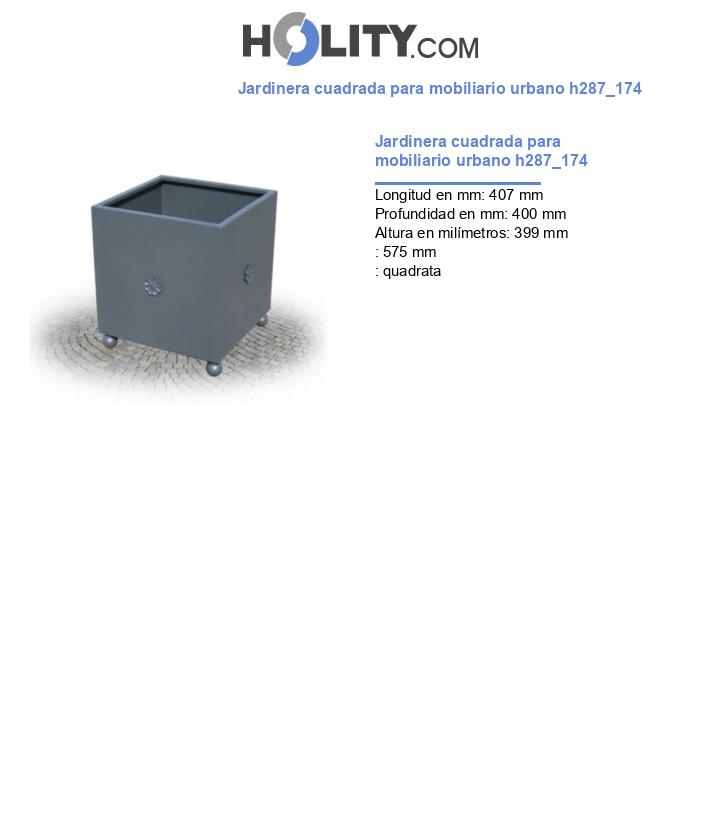 HOLITY.COM

Jardinera cuadrada para mobiliario urbano h287_174

Jardinera cuadrada para mobiliario urbano h287_174

Longitud en mm: 407 mm
Profundidad en mm: 400 mm
Altura en milímetros: 399 mm
: 575 mm
: quadrata